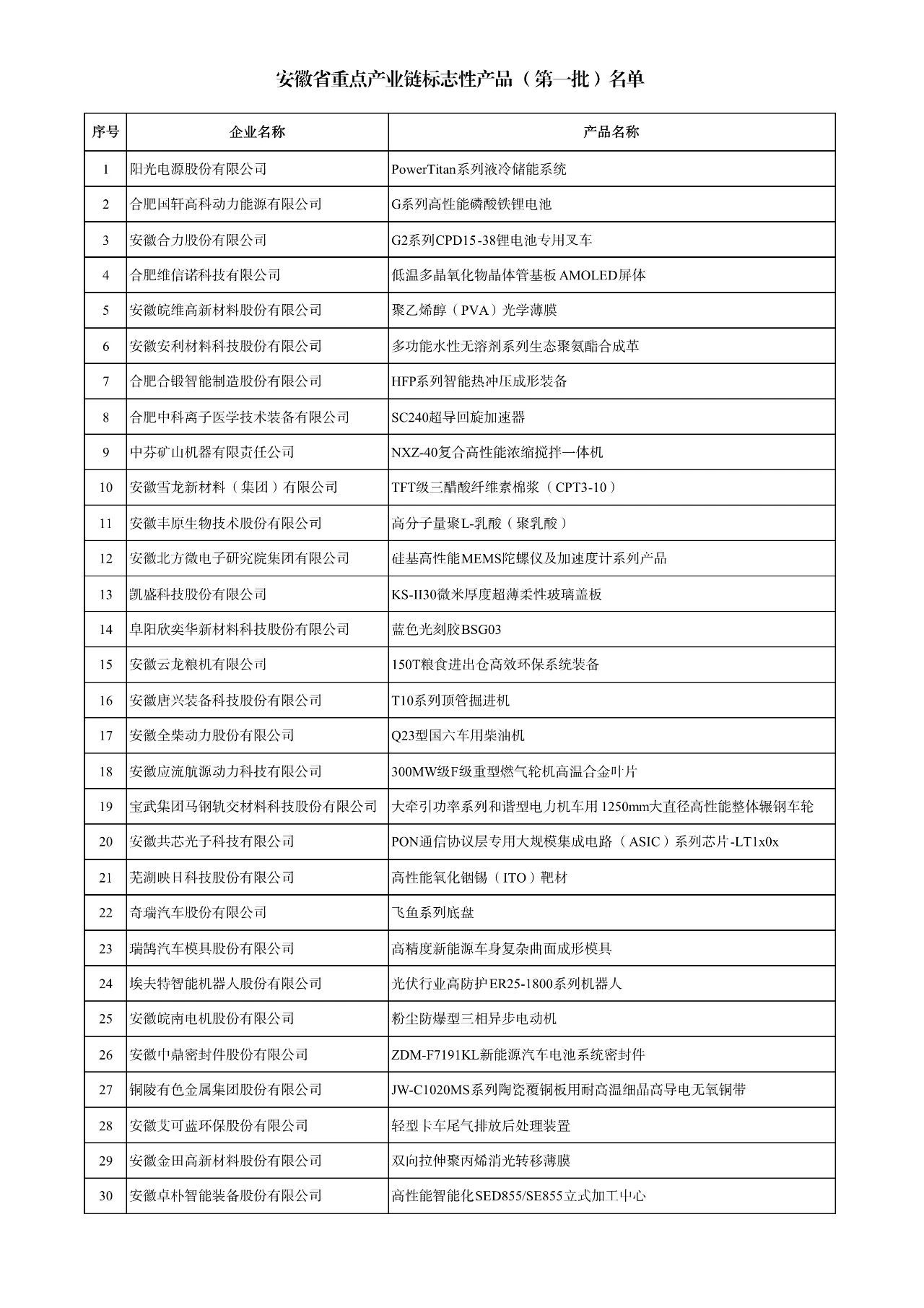 安徽省重点产业链标志性产品（第一批）名单

| 序号 | 企业名称 | 产品名称 |
|---|---|---|
| 1 | 阳光电源股份有限公司 | PowerTitan系列液冷储能系统 |
| 2 | 合肥国轩高科动力能源有限公司 | G系列高性能磷酸铁锂电池 |
| 3 | 安徽合力股份有限公司 | G2系列CPD15-38锂电池专用叉车 |
| 4 | 合肥维信诺科技有限公司 | 低温多晶氧化物晶体管基板AMOLED屏体 |
| 5 | 安徽皖维高新材料股份有限公司 | 聚乙烯醇（PVA）光学薄膜 |
| 6 | 安徽安利材料科技股份有限公司 | 多功能水性无溶剂系列生态聚氨酯合成革 |
| 7 | 合肥合锻智能制造股份有限公司 | HFP系列智能热冲压成形装备 |
| 8 | 合肥中科离子医学技术装备有限公司 | SC240超导回旋加速器 |
| 9 | 中芬矿山机器有限责任公司 | NXZ-40复合高性能浓缩搅拌一体机 |
| 10 | 安徽雪龙新材料（集团）有限公司 | TFT级三醋酸纤维素棉浆（CPT3-10） |
| 11 | 安徽丰原生物技术股份有限公司 | 高分子量聚L-乳酸（聚乳酸） |
| 12 | 安徽北方微电子研究院集团有限公司 | 硅基高性能MEMS陀螺仪及加速度计系列产品 |
| 13 | 凯盛科技股份有限公司 | KS-II30微米厚度超薄柔性玻璃盖板 |
| 14 | 阜阳欣奕华新材料科技股份有限公司 | 蓝色光刻胶BSG03 |
| 15 | 安徽云龙粮机有限公司 | 150T粮食进出仓高效环保系统装备 |
| 16 | 安徽唐兴装备科技股份有限公司 | T10系列顶管掘进机 |
| 17 | 安徽全柴动力股份有限公司 | Q23型国六车用柴油机 |
| 18 | 安徽应流航源动力科技有限公司 | 300MW级F级重型燃气轮机高温合金叶片 |
| 19 | 宝武集团马钢轨交材料科技股份有限公司 | 大牵引功率系列和谐型电力机车用1250mm大直径高性能整体辗钢车轮 |
| 20 | 安徽共芯光子科技有限公司 | PON通信协议层专用大规模集成电路（ASIC）系列芯片-LT1x0x |
| 21 | 芜湖映日科技股份有限公司 | 高性能氧化铟锡（ITO）靶材 |
| 22 | 奇瑞汽车股份有限公司 | 飞鱼系列底盘 |
| 23 | 瑞鹄汽车模具股份有限公司 | 高精度新能源车身复杂曲面成形模具 |
| 24 | 埃夫特智能机器人股份有限公司 | 光伏行业高防护ER25-1800系列机器人 |
| 25 | 安徽皖南电机股份有限公司 | 粉尘防爆型三相异步电动机 |
| 26 | 安徽中鼎密封件股份有限公司 | ZDM-F7191KL新能源汽车电池系统密封件 |
| 27 | 铜陵有色金属集团股份有限公司 | JW-C1020MS系列陶瓷覆铜板用耐高温细晶高导电无氧铜带 |
| 28 | 安徽艾可蓝环保股份有限公司 | 轻型卡车尾气排放后处理装置 |
| 29 | 安徽金田高新材料股份有限公司 | 双向拉伸聚丙烯消光转移薄膜 |
| 30 | 安徽卓朴智能装备股份有限公司 | 高性能智能化SED855/SE855立式加工中心 |